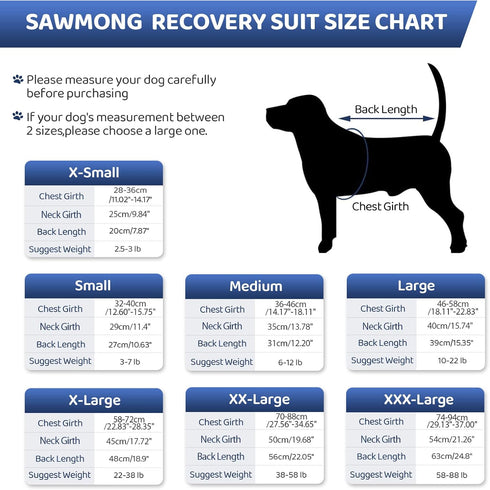 SAWMONG RECOVERY SUIT SIZE CHART

Please measure your dog carefully before purchasing

If your dog's measurement between 2 sizes,please choose a large one.

Back Length

Chest Girth

| X-Small | |
|---|---|
| Chest Girth | 28-36cm /11.02"-14.17" |
| Neck Girth | 25cm/9.84" |
| Back Length | 20cm/7.87" |
| Suggest Weight | 2.5-3 lb |

| Small | |
|---|---|
| Chest Girth | 32-40cm /12.60"-15.75" |
| Neck Girth | 29cm/11.4" |
| Back Length | 27cm/10.63" |
| Suggest Weight | 3-7 lb |

| Medium | |
|---|---|
| Chest Girth | 36-46cm /14.17"-18.11" |
| Neck Girth | 35cm/13.78" |
| Back Length | 31cm/12.20" |
| Suggest Weight | 6-12 lb |

| Large | |
|---|---|
| Chest Girth | 46-58cm /18.11"-22.83" |
| Neck Girth | 40cm/15.74" |
| Back Length | 39cm/15.35" |
| Suggest Weight | 10-22 lb |

| X-Large | |
|---|---|
| Chest Girth | 58-72cm /22.83"-28.35" |
| Neck Girth | 45cm/17.72" |
| Back Length | 48cm/18.9" |
| Suggest Weight | 22-38 lb |

| XX-Large | |
|---|---|
| Chest Girth | 70-88cm /27.56"-34.65" |
| Neck Girth | 50cm/19.68" |
| Back Length | 56cm/22.05" |
| Suggest Weight | 38-58 lb |

| XXX-Large | |
|---|---|
| Chest Girth | 74-94cm /29.13"-37.00" |
| Neck Girth | 54cm/21.26" |
| Back Length | 63cm/24.8" |
| Suggest Weight | 58-88 lb |